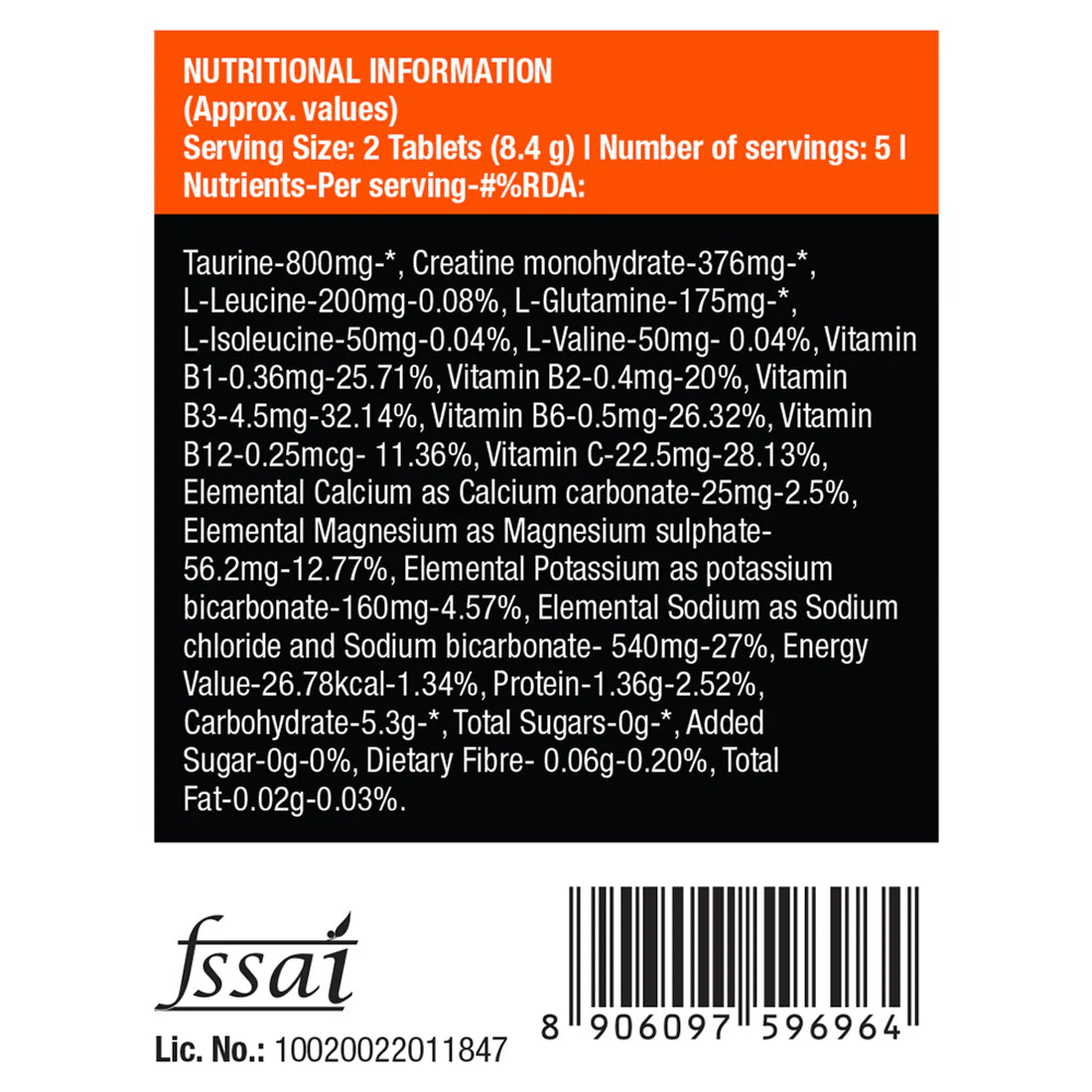 NUTRITIONAL INFORMATION
(Approx. values)
Serving Size: 2 Tablets (8.4 g) | Number of servings: 5 | Nutrients-Per serving-#%RDA:

Taurine-800mg-*, Creatine monohydrate-376mg-*, L-Leucine-200mg-0.08%, L-Glutamine-175mg-*, L-Isoleucine-50mg-0.04%, L-Valine-50mg- 0.04%, Vitamin B1-0.36mg-25.71%, Vitamin B2-0.4mg-20%, Vitamin B3-4.5mg-32.14%, Vitamin B6-0.5mg-26.32%, Vitamin B12-0.25mcg- 11.36%, Vitamin C-22.5mg-28.13%, Elemental Calcium as Calcium carbonate-25mg-2.5%, Elemental Magnesium as Magnesium sulphate-56.2mg-12.77%, Elemental Potassium as potassium bicarbonate-160mg-4.57%, Elemental Sodium as Sodium chloride and Sodium bicarbonate- 540mg-27%, Energy Value-26.78kcal-1.34%, Protein-1.36g-2.52%, Carbohydrate-5.3g-*, Total Sugars-0g-*, Added Sugar-0g-0%, Dietary Fibre- 0.06g-0.20%, Total Fat-0.02g-0.03%.

fssai
Lic. No.: 10020022011847

8 906097 596964